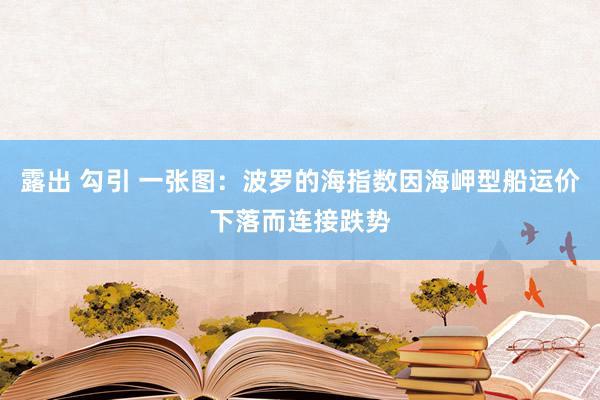 露出 勾引 一张图：波罗的海指数因海岬型船运价下落而连接跌势